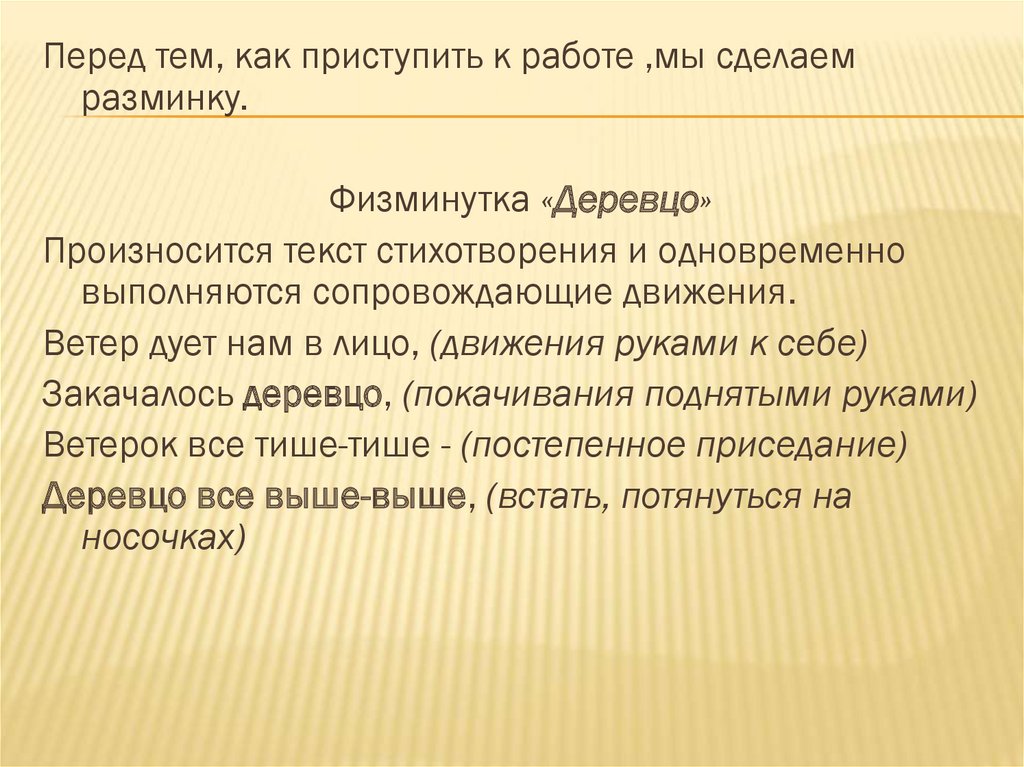 Перед тем, как приступить к работе ,мы сделаем разминку.

Физминутка «Деревцо»

Произносится текст стихотворения и одновременно выполняются сопровождающие движения.

Ветер дует нам в лицо, (движения руками к себе)

Закачалось деревцо, (покачивания поднятыми руками)

Ветерок все тише-тише - (постепенное приседание)

Деревцо все выше-выше, (встать, потянуться на носочках)